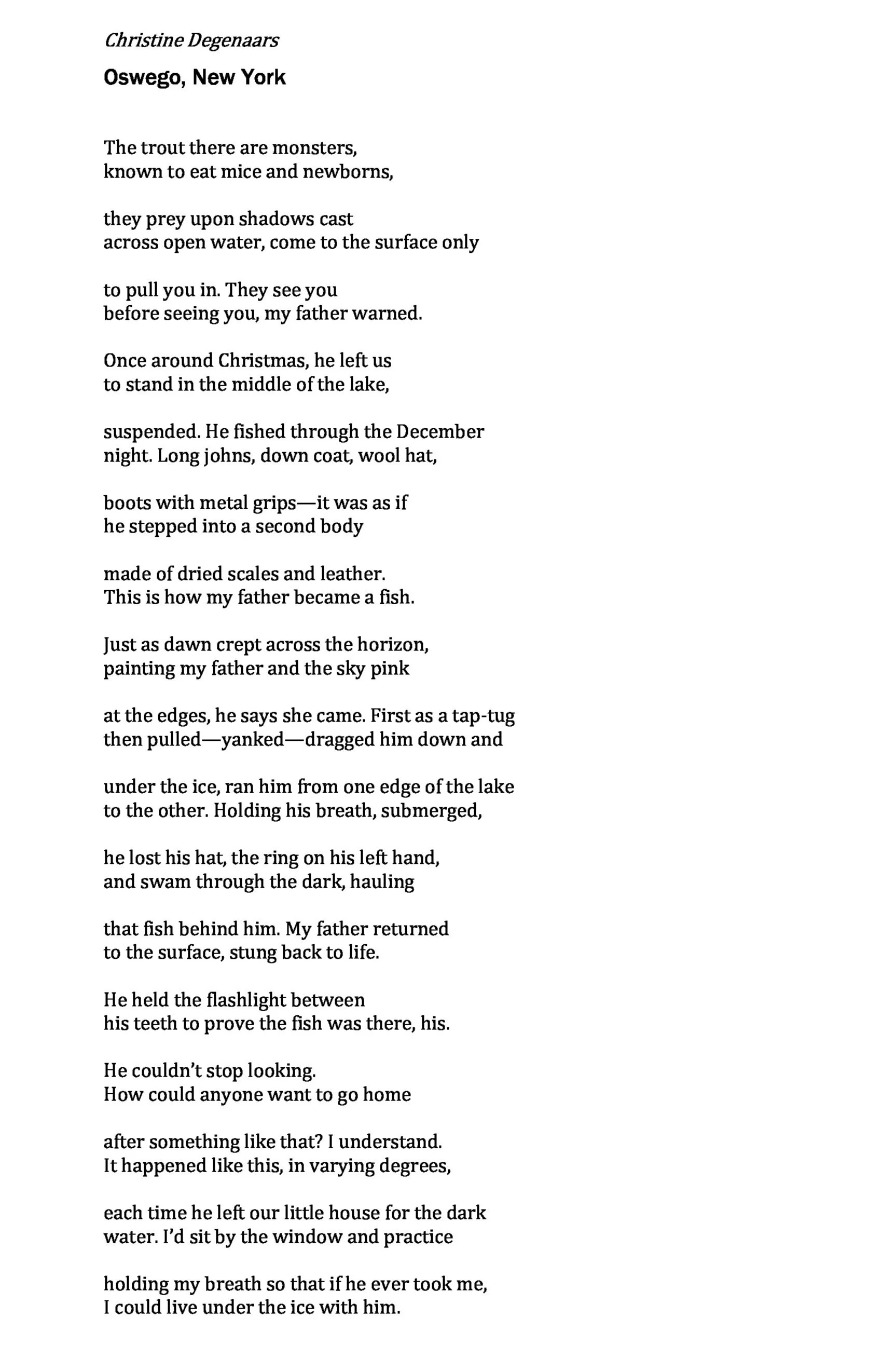 Christine Degenaars

Oswego, New York

The trout there are monsters,
known to eat mice and newborns,

they prey upon shadows cast
across open water, come to the surface only

to pull you in. They see you
before seeing you, my father warned.

Once around Christmas, he left us
to stand in the middle of the lake,

suspended. He fished through the December
night. Long johns, down coat, wool hat,

boots with metal grips—it was as if
he stepped into a second body

made of dried scales and leather.
This is how my father became a fish.

Just as dawn crept across the horizon,
painting my father and the sky pink

at the edges, he says she came. First as a tap-tug
then pulled—yanked—dragged him down and

under the ice, ran him from one edge of the lake
to the other. Holding his breath, submerged,

he lost his hat, the ring on his left hand,
and swam through the dark, hauling

that fish behind him. My father returned
to the surface, stung back to life.

He held the flashlight between
his teeth to prove the fish was there, his.

He couldn't stop looking.
How could anyone want to go home

after something like that? I understand.
It happened like this, in varying degrees,

each time he left our little house for the dark
water. I'd sit by the window and practice

holding my breath so that if he ever took me,
I could live under the ice with him.